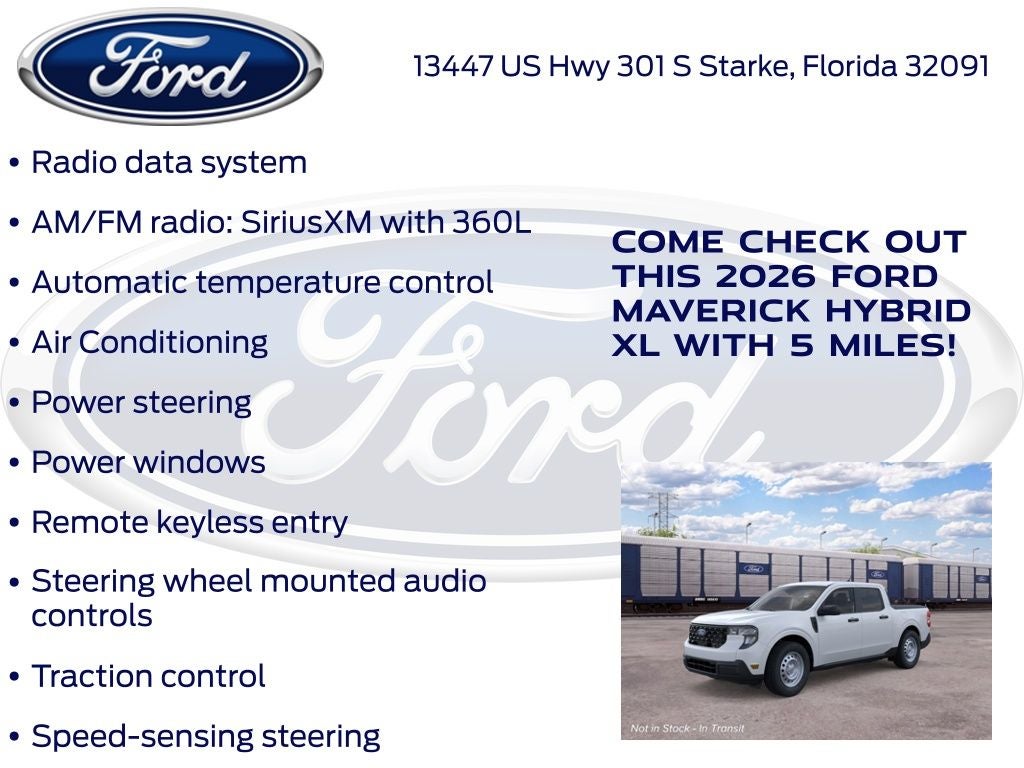 Ford

13447 US Hwy 301 S Starke, Florida 32091

• Radio data system
• AM/FM radio: SiriusXM with 360L
• Automatic temperature control
• Air Conditioning
• Power steering
• Power windows
• Remote keyless entry
• Steering wheel mounted audio controls
• Traction control
• Speed-sensing steering

COME CHECK OUT THIS 2026 FORD MAVERICK HYBRID XL WITH 5 MILES!

Not in Stock - In Transit

Ford